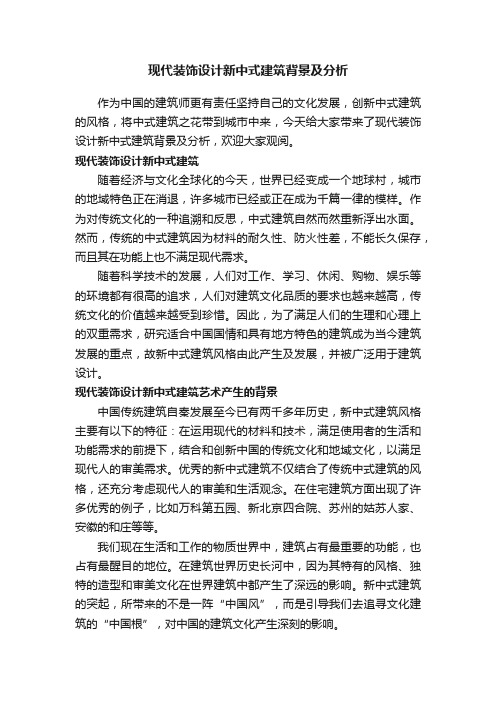 现代装饰设计新中式建筑背景及分析

作为中国的建筑师更有责任坚持自己的文化发展，创新中式建筑的风格，将中式建筑之花带到城市中来，今天给大家带来了现代装饰设计新中式建筑背景及分析，欢迎大家观阅。

现代装饰设计新中式建筑

随着经济与文化全球化的今天，世界已经变成一个地球村，城市的地域特色正在消退，许多城市已经或正在成为千篇一律的模样。作为对传统文化的一种追溯和反思，中式建筑自然而然重新浮出水面。然而，传统的中式建筑因为材料的耐久性、防火性差，不能长久保存，而且其在功能上也不满足现代需求。

随着科学技术的发展，人们对工作、学习、休闲、购物、娱乐等的环境都有很高的追求，人们对建筑文化品质的要求也越来越高，传统文化的价值越来越受到珍惜。因此，为了满足人们的生理和心理上的双重需求，研究适合中国国情和具有地方特色的建筑成为当今建筑发展的重点，故新中式建筑风格由此产生及发展，并被广泛用于建筑设计。

现代装饰设计新中式建筑艺术产生的背景

中国传统建筑自秦发展至今已有两千多年历史，新中式建筑风格主要有以下的特征：在运用现代的材料和技术，满足使用者的生活和功能需求的前提下，结合和创新中国的传统文化和地域文化，以满足现代人的审美需求。优秀的新中式建筑不仅结合了传统中式建筑的风格，还充分考虑现代人的审美和生活观念。在住宅建筑方面出现了许多优秀的例子，比如万科第五园、新北京四合院、苏州的姑苏人家、安徽的和庄等等。

我们现在生活和工作的物质世界中，建筑占有最重要的功能，也占有最醒目的地位。在建筑世界历史长河中，因为其特有的风格、独特的造型和审美文化在世界建筑中都产生了深远的影响。新中式建筑的突起，所带来的不是一阵“中国风”，而是引导我们去追寻文化建筑的“中国根”，对中国的建筑文化产生深刻的影响。